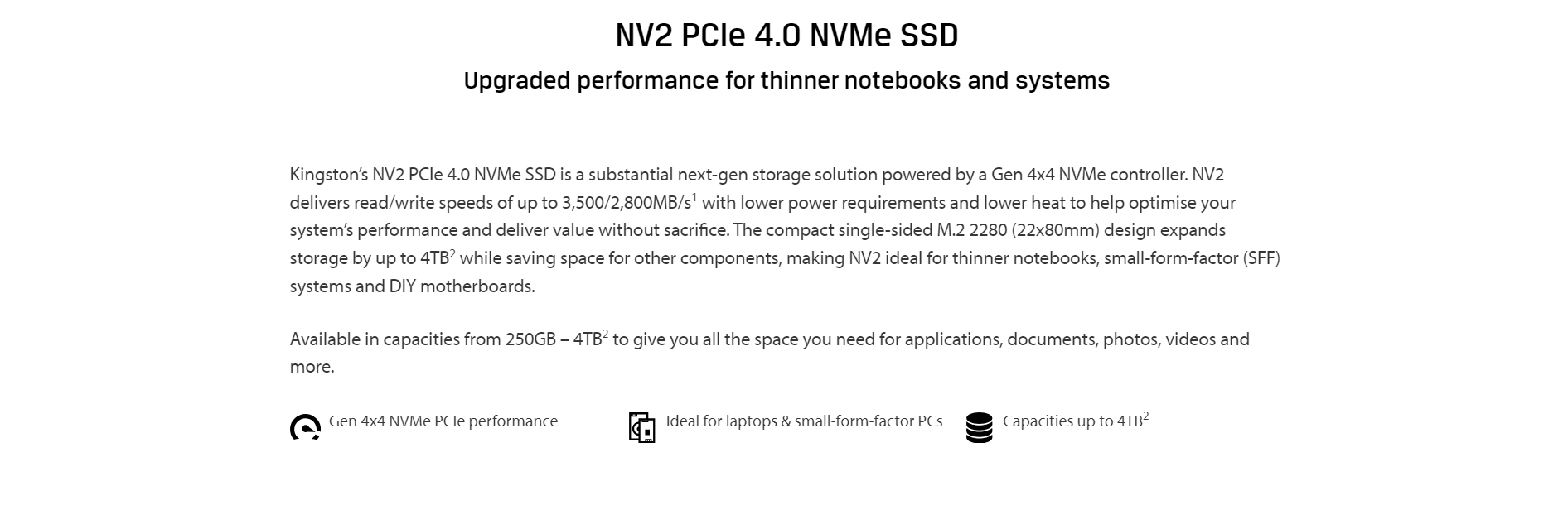 NV2 PCIe 4.0 NVMe SSD

Upgraded performance for thinner notebooks and systems

Kingston's NV2 PCIe 4.0 NVMe SSD is a substantial next-gen storage solution powered by a Gen 4x4 NVMe controller. NV2 delivers read/write speeds of up to 3,500/2,800MB/s$^1$ with lower power requirements and lower heat to help optimise your system's performance and deliver value without sacrifice. The compact single-sided M.2 2280 (22x80mm) design expands storage by up to 4TB$^2$ while saving space for other components, making NV2 ideal for thinner notebooks, small-form-factor (SFF) systems and DIY motherboards.

Available in capacities from 250GB – 4TB$^2$ to give you all the space you need for applications, documents, photos, videos and more.

Gen 4x4 NVMe PCIe performance

Ideal for laptops & small-form-factor PCs

Capacities up to 4TB$^2$